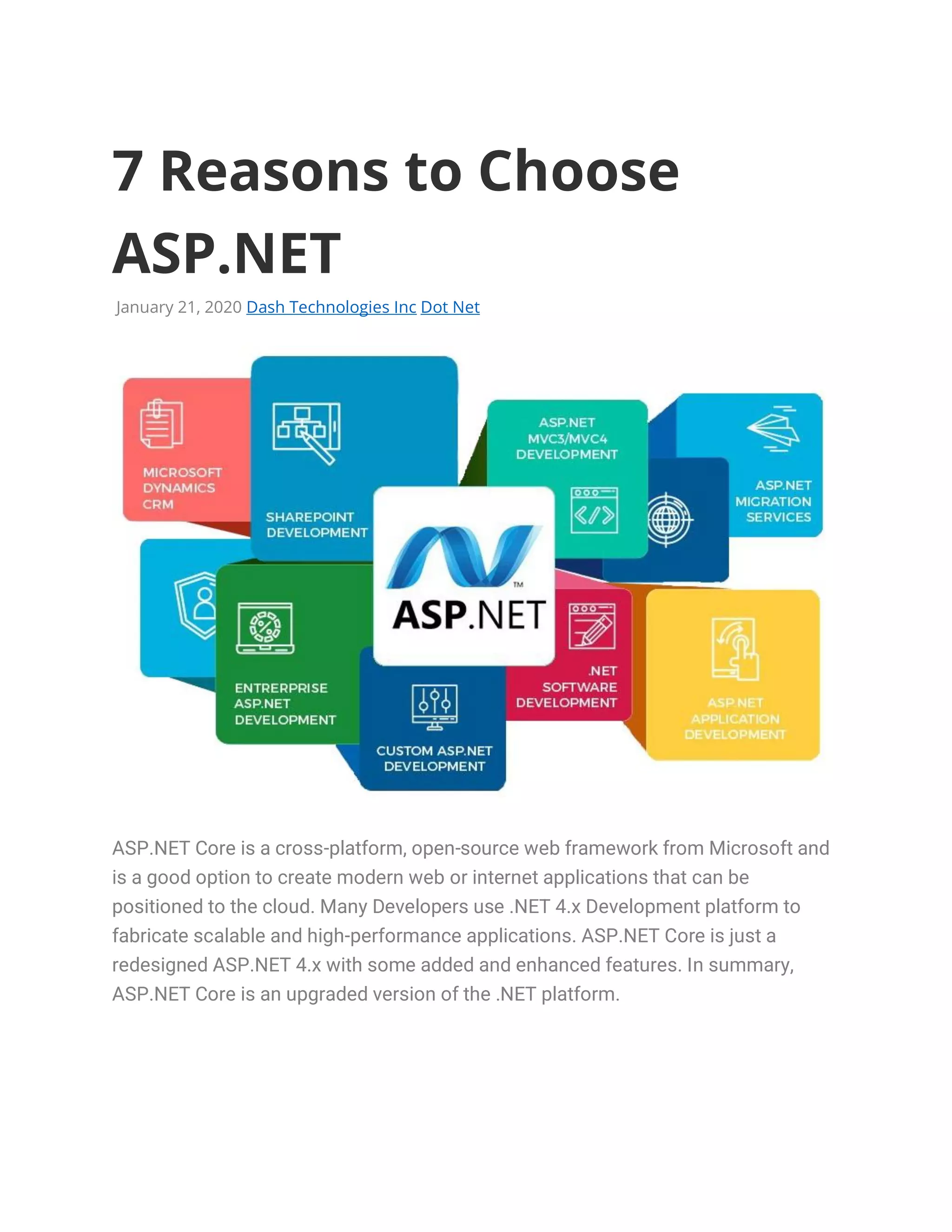 7 Reasons to Choose ASP.NET

January 21, 2020 Dash Technologies Inc Dot Net

MICROSOFT DYNAMICS CRM

SHAREPOINT DEVELOPMENT

ASP.NET MVC3/MVC4 DEVELOPMENT

ASP.NET MIGRATION SERVICES

ASP.NET™

ENTRERPRISE ASP.NET DEVELOPMENT

CUSTOM ASP.NET DEVELOPMENT

.NET SOFTWARE DEVELOPMENT

ASP.NET APPLICATION DEVELOPMENT

ASP.NET Core is a cross-platform, open-source web framework from Microsoft and is a good option to create modern web or internet applications that can be positioned to the cloud. Many Developers use .NET 4.x Development platform to fabricate scalable and high-performance applications. ASP.NET Core is just a redesigned ASP.NET 4.x with some added and enhanced features. In summary, ASP.NET Core is an upgraded version of the .NET platform.